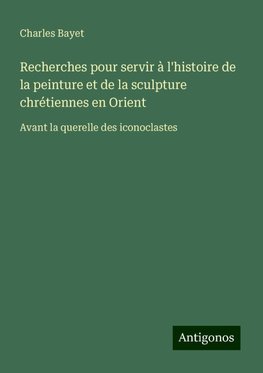 Charles Bayet

Recherches pour servir à l'histoire de la peinture et de la sculpture chrétiennes en Orient

Avant la querelle des iconoclastes

Antigonos